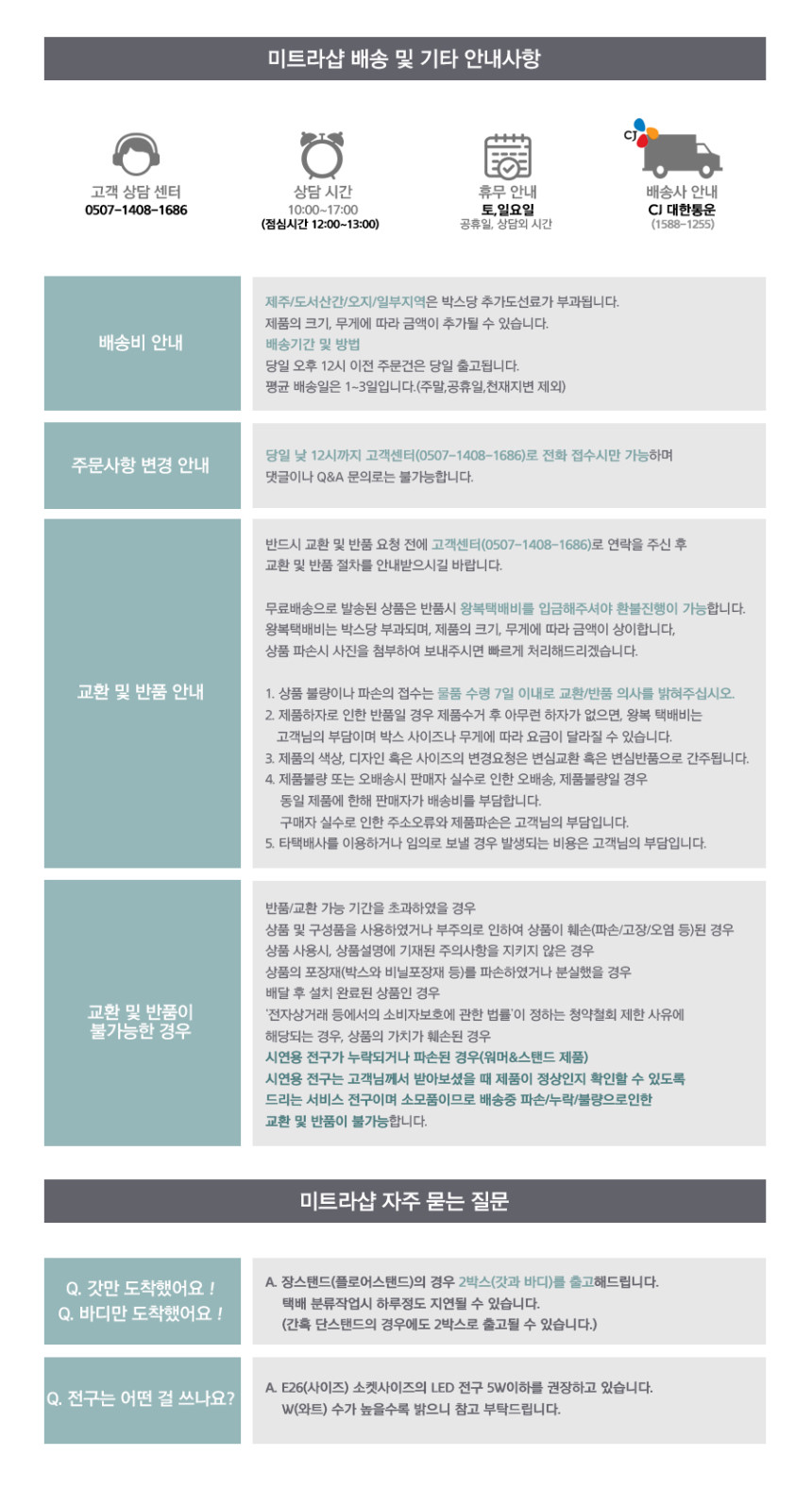 미트라샵 배송 및 기타 안내사항

고객 상담 센터
0507-1408-1686

상담 시간
10:00~17:00
(점심시간 12:00~13:00)

휴무 안내
토,일요일
공휴일, 상담외 시간

CJ

배송사 안내
CJ 대한통운
(1588-1255)

배송비 안내

제주/도서산간/오지/일부지역은 박스당 추가도선료가 부과됩니다.
제품의 크기, 무게에 따라 금액이 추가될 수 있습니다.
배송기간 및 방법
당일 오후 12시 이전 주문건은 당일 출고됩니다.
평균 배송일은 1~3일입니다.(주말,공휴일,천재지변 제외)

주문사항 변경 안내

당일 낮 12시까지 고객센터(0507-1408-1686)로 전화 접수시만 가능하며 댓글이나 Q&A 문의로는 불가능합니다.

교환 및 반품 안내

반드시 교환 및 반품 요청 전에 고객센터(0507-1408-1686)로 연락을 주신 후 교환 및 반품 절차를 안내받으시길 바랍니다.

무료배송으로 발송된 상품은 반품시 왕복택배비를 입금해주셔야 환불진행이 가능합니다.
왕복택배비는 박스당 부과되며, 제품의 크기, 무게에 따라 금액이 상이합니다,
상품 파손시 사진을 첨부하여 보내주시면 빠르게 처리해드리겠습니다.

1. 상품 불량이나 파손의 접수는 물품 수령 7일 이내로 교환/반품 의사를 밝혀주십시오.
2. 제품하자로 인한 반품일 경우 제품수거 후 아무런 하자가 없으면, 왕복 택배비는 고객님의 부담이며 박스 사이즈나 무게에 따라 요금이 달라질 수 있습니다.
3. 제품의 색상, 디자인 혹은 사이즈의 변경요청은 변심교환 혹은 변심반품으로 간주됩니다.
4. 제품불량 또는 오배송시 판매자 실수로 인한 오배송, 제품불량일 경우
동일 제품에 한해 판매자가 배송비를 부담합니다.
구매자 실수로 인한 주소오류와 제품파손은 고객님의 부담입니다.
5. 타택배사를 이용하거나 임의로 보낼 경우 발생되는 비용은 고객님의 부담입니다.

교환 및 반품이 불가능한 경우

반품/교환 가능 기간을 초과하였을 경우
상품 및 구성품을 사용하였거나 부주의로 인하여 상품이 훼손(파손/고장/오염 등)된 경우
상품 사용시, 상품설명에 기재된 주의사항을 지키지 않은 경우
상품의 포장재(박스와 비닐포장재 등)를 파손하였거나 분실했을 경우
배달 후 설치 완료된 상품인 경우
'전자상거래 등에서의 소비자보호에 관한 법률'이 정하는 청약철회 제한 사유에 해당되는 경우, 상품의 가치가 훼손된 경우
시연용 전구가 누락되거나 파손된 경우(워머&스탠드 제품)
시연용 전구는 고객님께서 받아보셨을 때 제품이 정상인지 확인할 수 있도록 드리는 서비스 전구이며 소모품이므로 배송중 파손/누락/불량으로인한 교환 및 반품이 불가능합니다.

미트라샵 자주 묻는 질문

Q. 갓만 도착했어요 !
Q. 바디만 도착했어요 !

A. 장스탠드(플로어스탠드)의 경우 2박스(갓과 바디)를 출고해드립니다.
택배 분류작업시 하루정도 지연될 수 있습니다.
(간혹 단스탠드의 경우에도 2박스로 출고될 수 있습니다.)

Q. 전구는 어떤 걸 쓰나요?

A. E26(사이즈) 소켓사이즈의 LED 전구 5W이하를 권장하고 있습니다.
W(와트) 수가 높을수록 밝으니 참고 부탁드립니다.